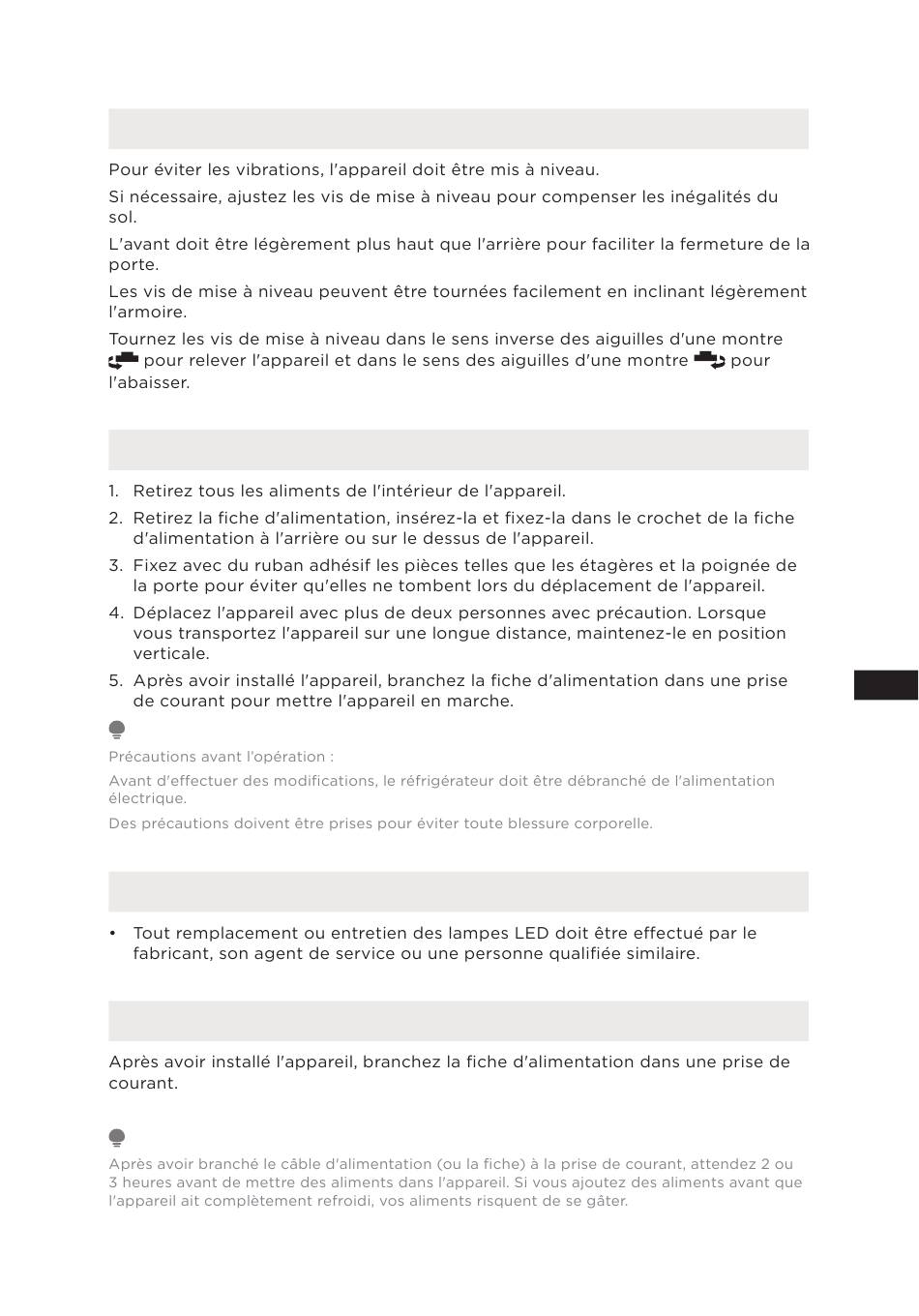 Pour éviter les vibrations, l'appareil doit être mis à niveau.

Si nécessaire, ajustez les vis de mise à niveau pour compenser les inégalités du sol.

L'avant doit être légèrement plus haut que l'arrière pour faciliter la fermeture de la porte.

Les vis de mise à niveau peuvent être tournées facilement en inclinant légèrement l'armoire.

Tournez les vis de mise à niveau dans le sens inverse des aiguilles d'une montre pour relever l'appareil et dans le sens des aiguilles d'une montre pour l'abaisser.

1. Retirez tous les aliments de l'intérieur de l'appareil.
2. Retirez la fiche d'alimentation, insérez-la et fixez-la dans le crochet de la fiche d'alimentation à l'arrière ou sur le dessus de l'appareil.
3. Fixez avec du ruban adhésif les pièces telles que les étagères et la poignée de la porte pour éviter qu'elles ne tombent lors du déplacement de l'appareil.
4. Déplacez l'appareil avec plus de deux personnes avec précaution. Lorsque vous transportez l'appareil sur une longue distance, maintenez-le en position verticale.
5. Après avoir installé l'appareil, branchez la fiche d'alimentation dans une prise de courant pour mettre l'appareil en marche.

Précautions avant l'opération :

Avant d'effectuer des modifications, le réfrigérateur doit être débranché de l'alimentation électrique.

Des précautions doivent être prises pour éviter toute blessure corporelle.

• Tout remplacement ou entretien des lampes LED doit être effectué par le fabricant, son agent de service ou une personne qualifiée similaire.

Après avoir installé l'appareil, branchez la fiche d'alimentation dans une prise de courant.

Après avoir branché le câble d'alimentation (ou la fiche) à la prise de courant, attendez 2 ou 3 heures avant de mettre des aliments dans l'appareil. Si vous ajoutez des aliments avant que l'appareil ait complètement refroidi, vos aliments risquent de se gâter.